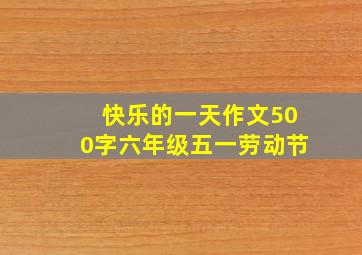 快乐的一天作文500字六年级五一劳动节